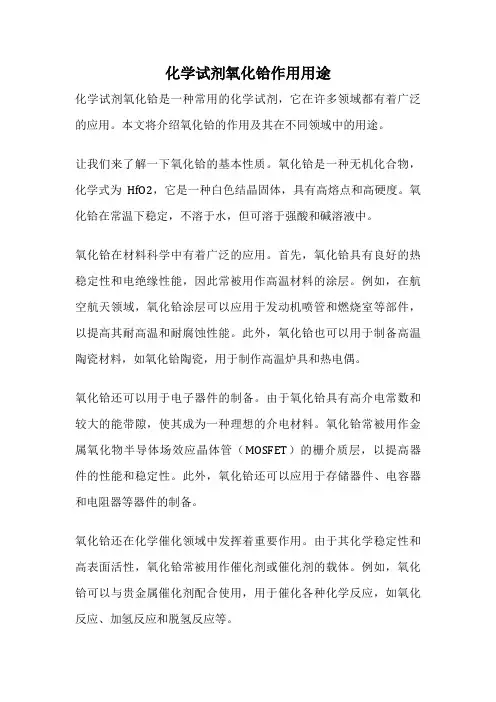 化学试剂氧化铪作用用途

化学试剂氧化铪是一种常用的化学试剂，它在许多领域都有着广泛的应用。本文将介绍氧化铪的作用及其在不同领域中的用途。

让我们来了解一下氧化铪的基本性质。氧化铪是一种无机化合物，化学式为 HfO2，它是一种白色结晶固体，具有高熔点和高硬度。氧化铪在常温下稳定，不溶于水，但可溶于强酸和碱溶液中。

氧化铪在材料科学中有着广泛的应用。首先，氧化铪具有良好的热稳定性和电绝缘性能，因此常被用作高温材料的涂层。例如，在航空航天领域，氧化铪涂层可以应用于发动机喷管和燃烧室等部件，以提高其耐高温和耐腐蚀性能。此外，氧化铪也可以用于制备高温陶瓷材料，如氧化铪陶瓷，用于制作高温炉具和热电偶。

氧化铪还可以用于电子器件的制备。由于氧化铪具有高介电常数和较大的能带隙，使其成为一种理想的介电材料。氧化铪常被用作金属氧化物半导体场效应晶体管（MOSFET）的栅介质层，以提高器件的性能和稳定性。此外，氧化铪还可以应用于存储器件、电容器和电阻器等器件的制备。

氧化铪还在化学催化领域中发挥着重要作用。由于其化学稳定性和高表面活性，氧化铪常被用作催化剂或催化剂的载体。例如，氧化铪可以与贵金属催化剂配合使用，用于催化各种化学反应，如氧化反应、加氢反应和脱氢反应等。